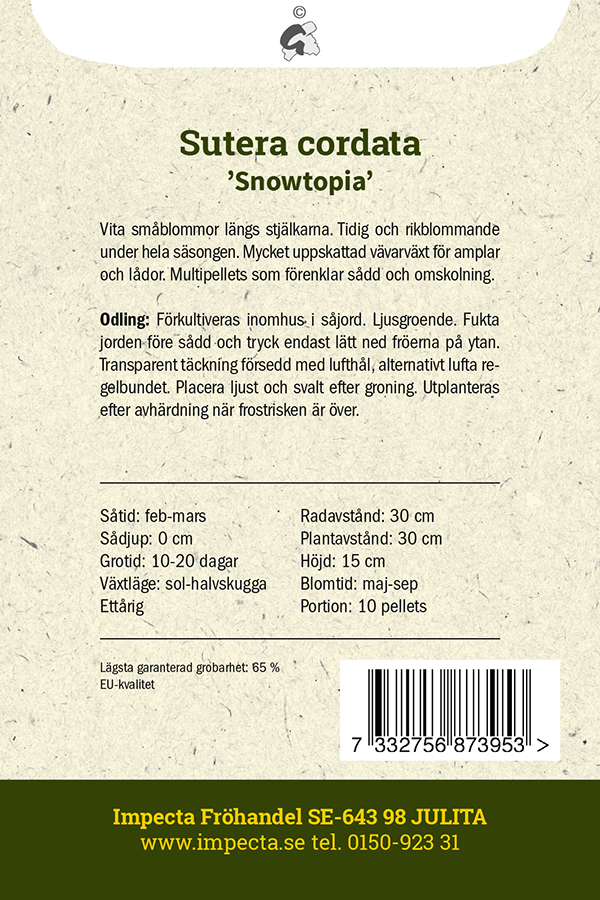 ©

Sutera cordata
'Snowtopia'

Vita småblommor längs stjälkarna. Tidig och rikblommande under hela säsongen. Mycket uppskattad vävarväxt för amplar och lådor. Multipellets som förenklar sådd och omskolning.

Odling: Förkultiveras inomhus i såjord. Ljusgroende. Fukta jorden före sådd och tryck endast lätt ned fröerna på ytan. Transparent täckning försedd med lufthål, alternativt lufta regelbundet. Placera ljust och svalt efter groning. Utplanteras efter avhärdning när frostrisken är över.

Såtid: feb-mars
Sådjup: 0 cm
Grotid: 10-20 dagar
Växtläge: sol-halvskugga
Ettårig

Radavstånd: 30 cm
Plantavstånd: 30 cm
Höjd: 15 cm
Blomtid: maj-sep
Portion: 10 pellets

Lägsta garanterad grobarhet: 65 %
EU-kvalitet

7 332756 873953 >

Impecta Fröhandel SE-643 98 JULITA
www.impecta.se tel. 0150-923 31